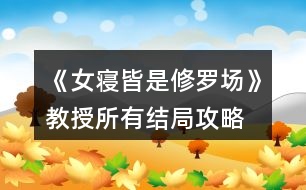 《女寝皆是修罗场》教授所有结局攻略